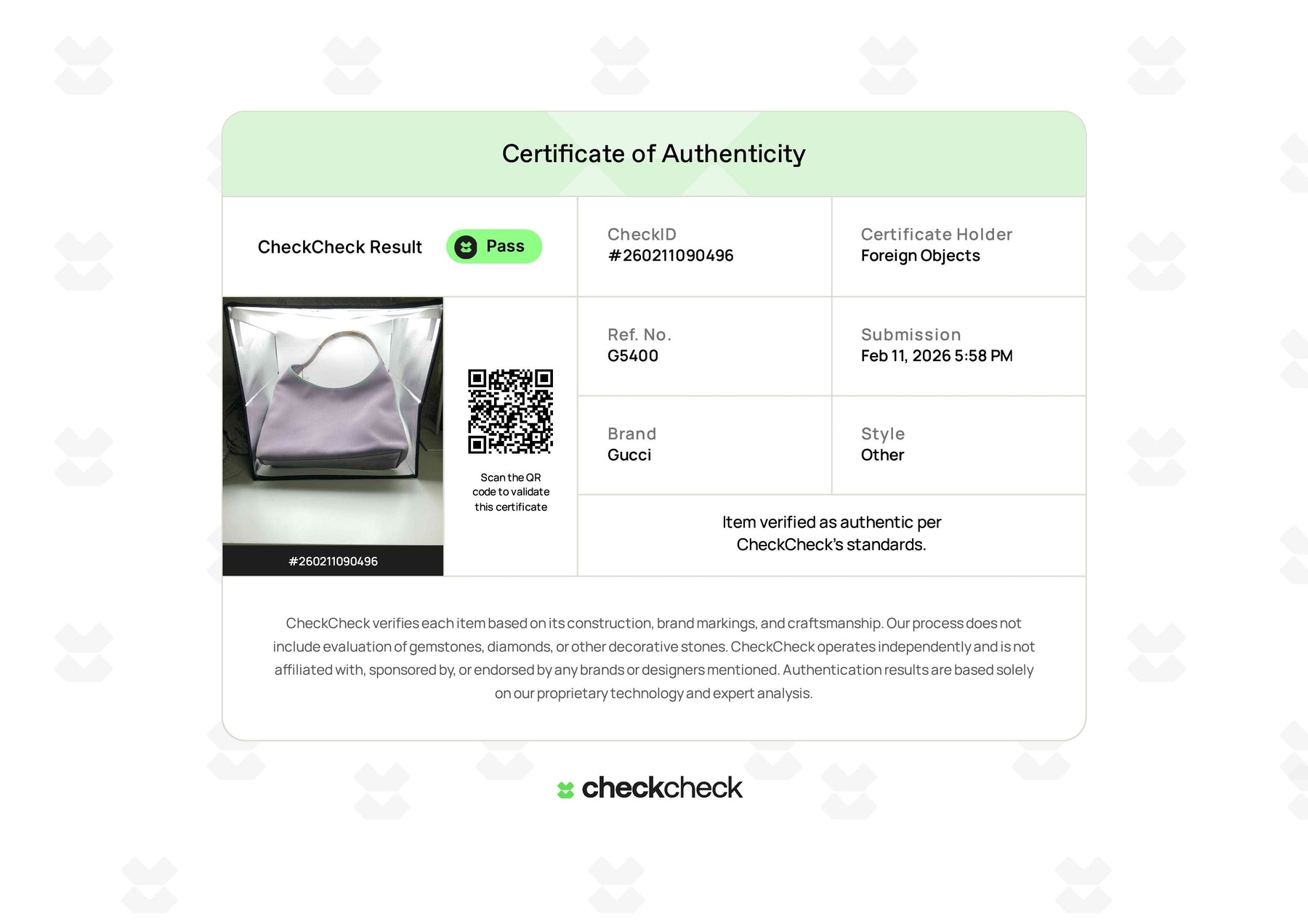 Certificate of Authenticity

CheckCheck Result Pass

CheckID
#260211090496

Certificate Holder
Foreign Objects

#260211090496

Scan the QR code to validate this certificate

Ref. No.
G5400

Submission
Feb 11, 2026 5:58 PM

Brand
Gucci

Style
Other

Item verified as authentic per CheckCheck's standards.

CheckCheck verifies each item based on its construction, brand markings, and craftsmanship. Our process does not include evaluation of gemstones, diamonds, or other decorative stones. CheckCheck operates independently and is not affiliated with, sponsored by, or endorsed by any brands or designers mentioned. Authentication results are based solely on our proprietary technology and expert analysis.

checkcheck